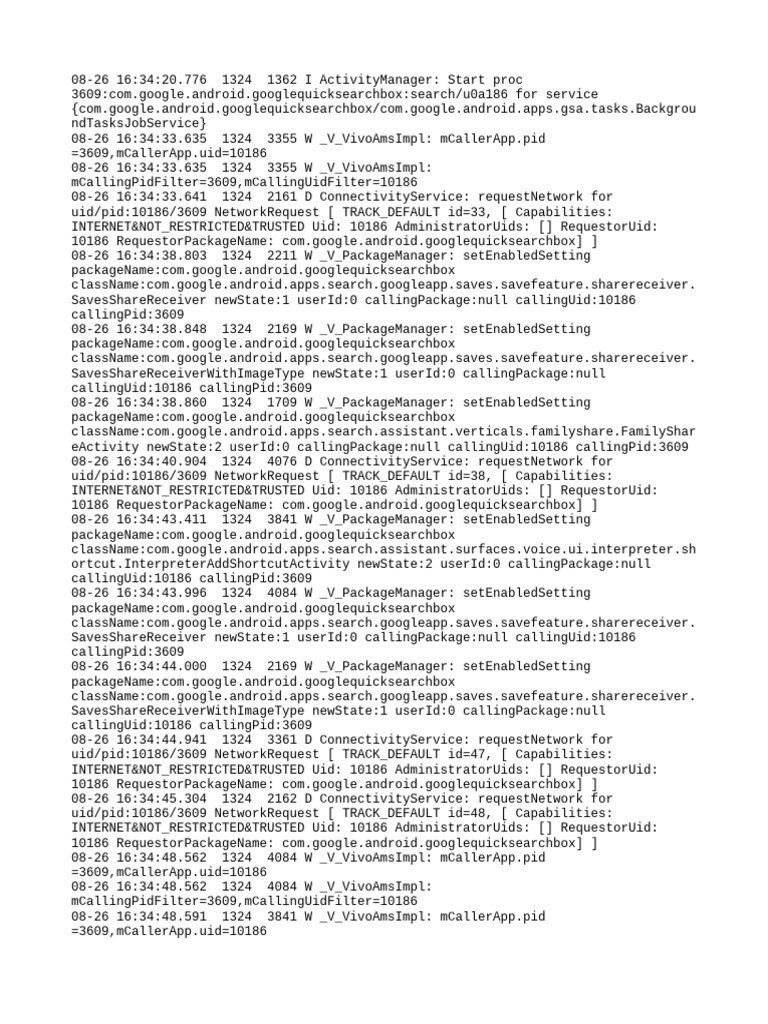 08-26 16:34:20.776 1324 1362 I ActivityManager: Start proc 3609:com.google.android.googlequicksearchbox:search/u0a186 for service {com.google.android.googlequicksearchbox/com.google.android.apps.gsa.tasks.BackgroundTasksJobService}
08-26 16:34:33.635 1324 3355 W _V_VivoAmsImpl: mCallerApp.pid =3609,mCallerApp.uid=10186
08-26 16:34:33.635 1324 3355 W _V_VivoAmsImpl: mCallingPidFilter=3609,mCallingUidFilter=10186
08-26 16:34:33.641 1324 2161 D ConnectivityService: requestNetwork for uid/pid:10186/3609 NetworkRequest [ TRACK_DEFAULT id=33, [ Capabilities: INTERNET&NOT_RESTRICTED&TRUSTED Uid: 10186 AdministratorUids: [] RequestorUid: 10186 RequestorPackageName: com.google.android.googlequicksearchbox] ]
08-26 16:34:38.803 1324 2211 W _V_PackageManager: setEnabledSetting packageName:com.google.android.googlequicksearchbox className:com.google.android.apps.search.googleapp.saves.savefeature.sharereceiver.SavesShareReceiver newState:1 userId:0 callingPackage:null callingUid:10186 callingPid:3609
08-26 16:34:38.848 1324 2169 W _V_PackageManager: setEnabledSetting packageName:com.google.android.googlequicksearchbox className:com.google.android.apps.search.googleapp.saves.savefeature.sharereceiver.SavesShareReceiverWithImageType newState:1 userId:0 callingPackage:null callingUid:10186 callingPid:3609
08-26 16:34:38.860 1324 1709 W _V_PackageManager: setEnabledSetting packageName:com.google.android.googlequicksearchbox className:com.google.android.apps.search.assistant.verticals.familyshare.FamilyShareActivity newState:2 userId:0 callingPackage:null callingUid:10186 callingPid:3609
08-26 16:34:40.904 1324 4076 D ConnectivityService: requestNetwork for uid/pid:10186/3609 NetworkRequest [ TRACK_DEFAULT id=38, [ Capabilities: INTERNET&NOT_RESTRICTED&TRUSTED Uid: 10186 AdministratorUids: [] RequestorUid: 10186 RequestorPackageName: com.google.android.googlequicksearchbox] ]
08-26 16:34:43.411 1324 3841 W _V_PackageManager: setEnabledSetting packageName:com.google.android.googlequicksearchbox className:com.google.android.apps.search.assistant.surfaces.voice.ui.interpreter.shortcut.InterpreterAddShortcutActivity newState:2 userId:0 callingPackage:null callingUid:10186 callingPid:3609
08-26 16:34:43.996 1324 4084 W _V_PackageManager: setEnabledSetting packageName:com.google.android.googlequicksearchbox className:com.google.android.apps.search.googleapp.saves.savefeature.sharereceiver.SavesShareReceiver newState:1 userId:0 callingPackage:null callingUid:10186 callingPid:3609
08-26 16:34:44.000 1324 2169 W _V_PackageManager: setEnabledSetting packageName:com.google.android.googlequicksearchbox className:com.google.android.apps.search.googleapp.saves.savefeature.sharereceiver.SavesShareReceiverWithImageType newState:1 userId:0 callingPackage:null callingUid:10186 callingPid:3609
08-26 16:34:44.941 1324 3361 D ConnectivityService: requestNetwork for uid/pid:10186/3609 NetworkRequest [ TRACK_DEFAULT id=47, [ Capabilities: INTERNET&NOT_RESTRICTED&TRUSTED Uid: 10186 AdministratorUids: [] RequestorUid: 10186 RequestorPackageName: com.google.android.googlequicksearchbox] ]
08-26 16:34:45.304 1324 2162 D ConnectivityService: requestNetwork for uid/pid:10186/3609 NetworkRequest [ TRACK_DEFAULT id=48, [ Capabilities: INTERNET&NOT_RESTRICTED&TRUSTED Uid: 10186 AdministratorUids: [] RequestorUid: 10186 RequestorPackageName: com.google.android.googlequicksearchbox] ]
08-26 16:34:48.562 1324 4084 W _V_VivoAmsImpl: mCallerApp.pid =3609,mCallerApp.uid=10186
08-26 16:34:48.562 1324 4084 W _V_VivoAmsImpl: mCallingPidFilter=3609,mCallingUidFilter=10186
08-26 16:34:48.591 1324 3841 W _V_VivoAmsImpl: mCallerApp.pid =3609,mCallerApp.uid=10186